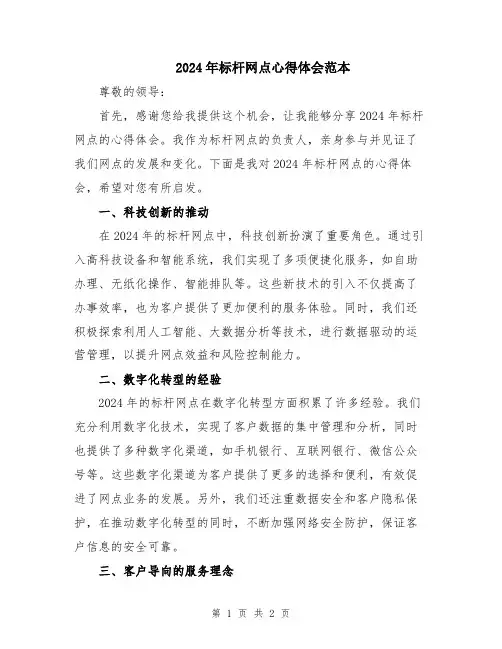 2024年标杆网点心得体会范本

尊敬的领导:

首先,感谢您给我提供这个机会,让我能够分享2024年标杆网点的心得体会。我作为标杆网点的负责人,亲身参与并见证了我们网点的发展和变化。下面是我对2024年标杆网点的心得体会,希望对您有所启发。

一、科技创新的推动

在2024年的标杆网点中,科技创新扮演了重要角色。通过引入高科技设备和智能系统,我们实现了多项便捷化服务,如自助办理、无纸化操作、智能排队等。这些新技术的引入不仅提高了办事效率,也为客户提供了更加便利的服务体验。同时,我们还积极探索利用人工智能、大数据分析等技术,进行数据驱动的运营管理,以提升网点效益和风险控制能力。

二、数字化转型的经验

2024年的标杆网点在数字化转型方面积累了许多经验。我们充分利用数字化技术,实现了客户数据的集中管理和分析,同时也提供了多种数字化渠道,如手机银行、互联网银行、微信公众号等。这些数字化渠道为客户提供了更多的选择和便利,有效促进了网点业务的发展。另外,我们还注重数据安全和客户隐私保护,在推动数字化转型的同时,不断加强网络安全防护,保证客户信息的安全可靠。

三、客户导向的服务理念

第 1 页 共 2 页